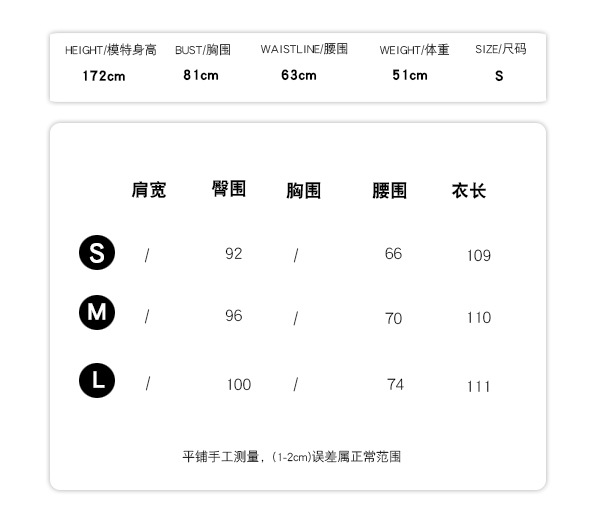 | HEIGHT/模特身高 | BUST/胸围 | WAISTLINE/腰围 | WEIGHT/体重 | SIZE/尺码 |
|---|---|---|---|---|
| 172cm | 81cm | 63cm | 51cm | S |

| | 肩宽 | 臀围 | 胸围 | 腰围 | 衣长 |
|---|---|---|---|---|---|
| S | / | 92 | / | 66 | 109 |
| M | / | 96 | / | 70 | 110 |
| L | / | 100 | / | 74 | 111 |

平铺手工测量，(1-2cm)误差属正常范围